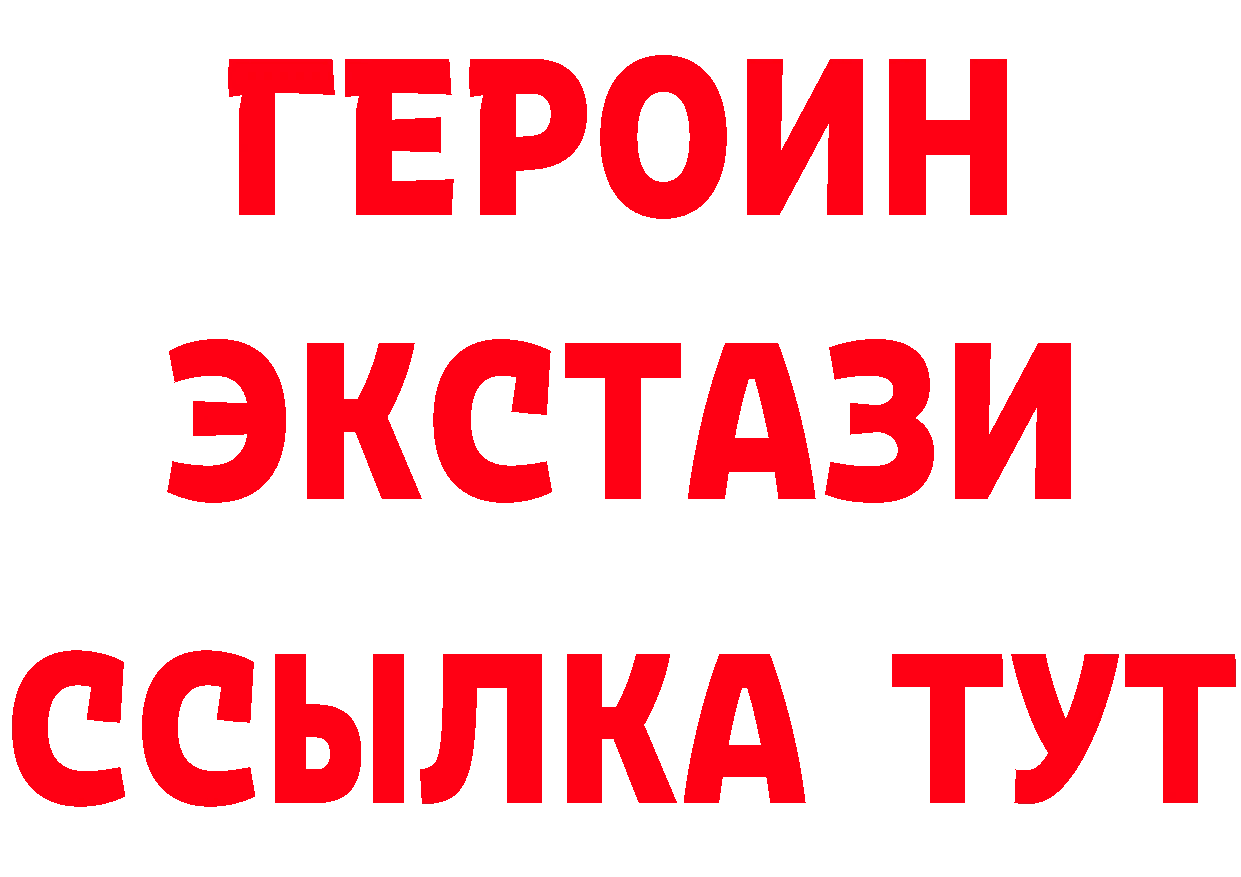 ГЕРОИН
ЭКСТАЗИ
ССЫЛКА ТУТ